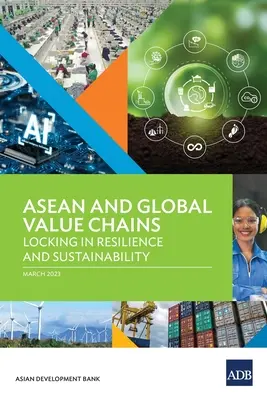 AI

ASEAN AND GLOBAL VALUE CHAINS
LOCKING IN RESILIENCE AND SUSTAINABILITY

MARCH 2023

ASIAN DEVELOPMENT BANK

ADB